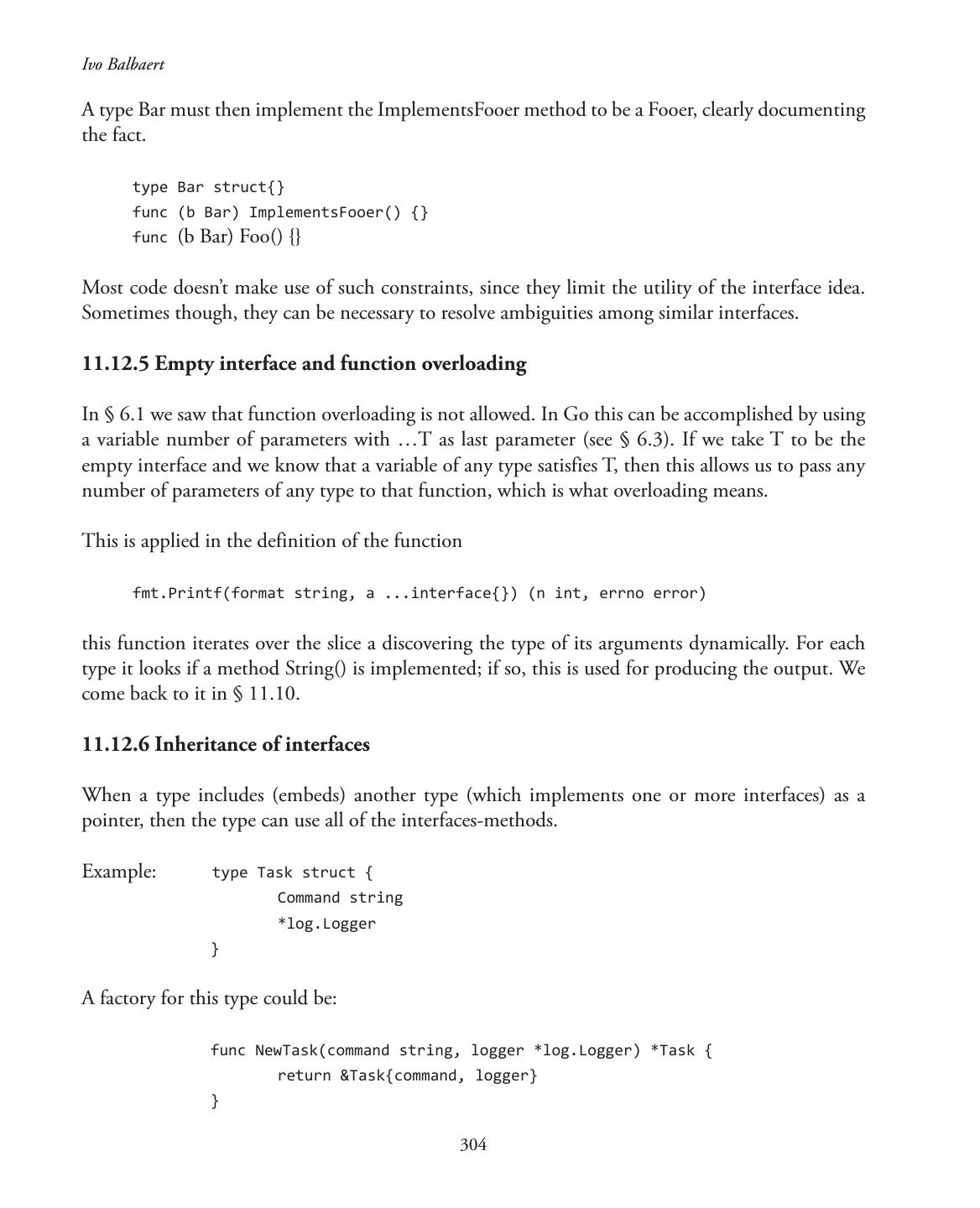 Ivo Balbaert

A type Bar must then implement the ImplementsFooer method to be a Fooer, clearly documenting the fact.

type Bar struct{}
func (b Bar) ImplementsFooer() {}
func (b Bar) Foo() {}

Most code doesn't make use of such constraints, since they limit the utility of the interface idea. Sometimes though, they can be necessary to resolve ambiguities among similar interfaces.

11.12.5 Empty interface and function overloading

In § 6.1 we saw that function overloading is not allowed. In Go this can be accomplished by using a variable number of parameters with …T as last parameter (see § 6.3). If we take T to be the empty interface and we know that a variable of any type satisfies T, then this allows us to pass any number of parameters of any type to that function, which is what overloading means.

This is applied in the definition of the function

fmt.Printf(format string, a ...interface{}) (n int, errno error)

this function iterates over the slice a discovering the type of its arguments dynamically. For each type it looks if a method String() is implemented; if so, this is used for producing the output. We come back to it in § 11.10.

11.12.6 Inheritance of interfaces

When a type includes (embeds) another type (which implements one or more interfaces) as a pointer, then the type can use all of the interfaces-methods.

Example: type Task struct {
Command string
*log.Logger
}

A factory for this type could be:

func NewTask(command string, logger *log.Logger) *Task {
return &Task{command, logger}
}

304